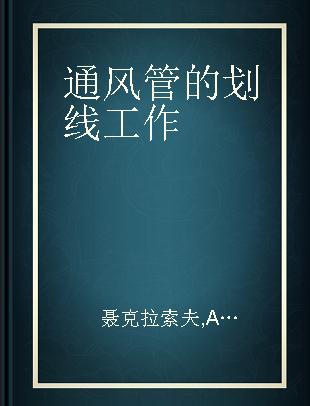 通风管的划线工作

聂克拉索夫,A…